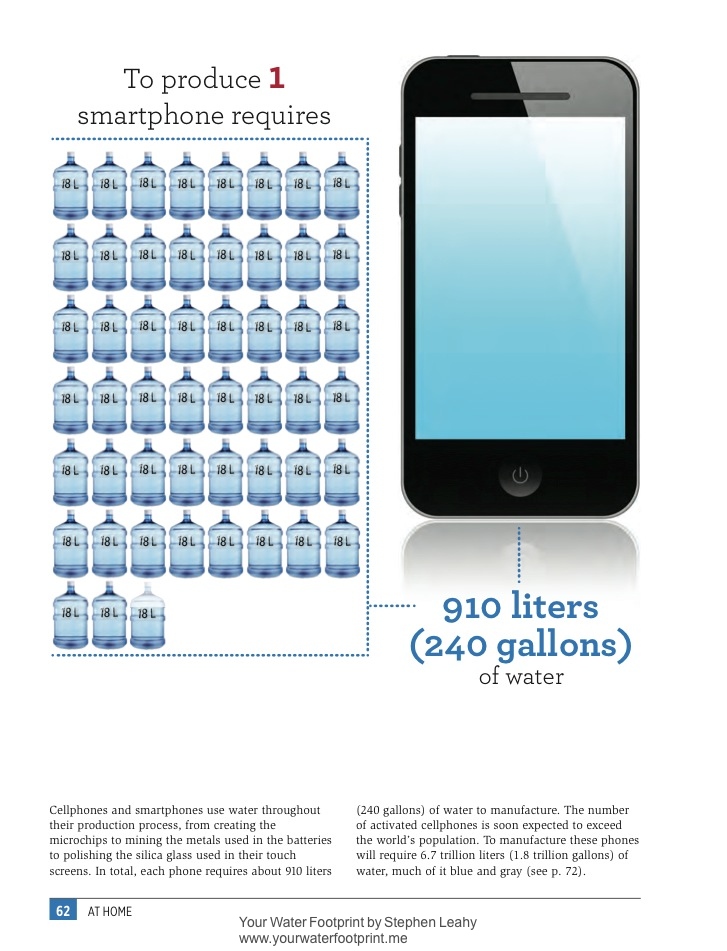 To produce 1 smartphone requires

18 L 18 L 18 L 18 L 18 L 18 L 18 L 18 L
18 L 18 L 18 L 18 L 18 L 18 L 18 L 18 L
18 L 18 L 18 L 18 L 18 L 18 L 18 L 18 L
18 L 18 L 18 L 18 L 18 L 18 L 18 L 18 L
18 L 18 L 18 L 18 L 18 L 18 L 18 L 18 L
18 L 18 L 18 L 18 L 18 L 18 L 18 L 18 L
18 L 18 L 18 L

910 liters (240 gallons) of water

Cellphones and smartphones use water throughout their production process, from creating the microchips to mining the metals used in the batteries to polishing the silica glass used in their touch screens. In total, each phone requires about 910 liters (240 gallons) of water to manufacture. The number of activated cellphones is soon expected to exceed the world's population. To manufacture these phones will require 6.7 trillion liters (1.8 trillion gallons) of water, much of it blue and gray (see p. 72).

62 AT HOME

Your Water Footprint by Stephen Leahy
www.yourwaterfootprint.me